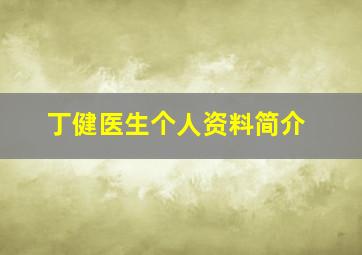 丁健医生个人资料简介